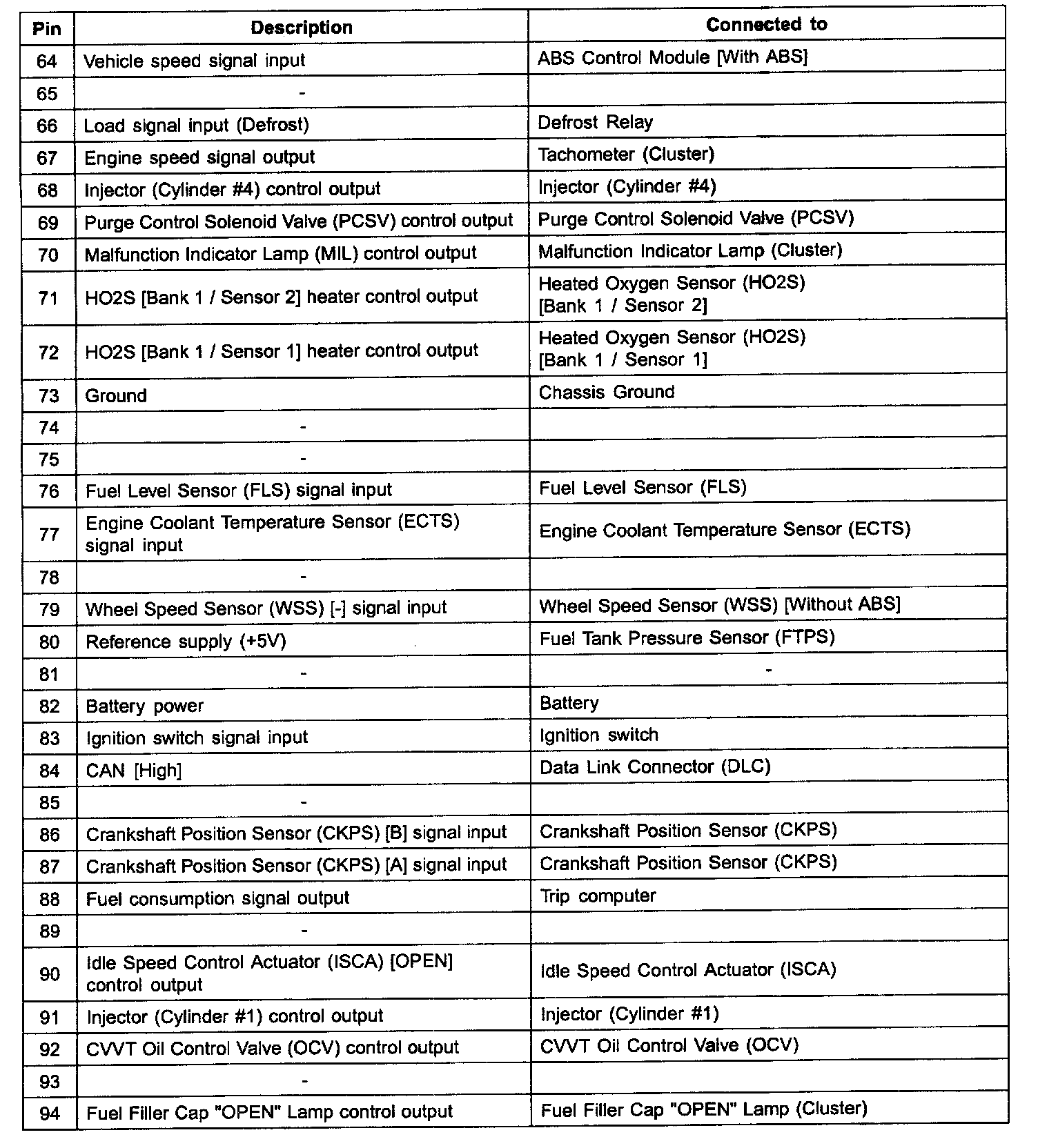 | Pin | Description | Connected to |
|---|---|---|
| 64 | Vehicle speed signal input | ABS Control Module [With ABS] |
| 65 | - | |
| 66 | Load signal input (Defrost) | Defrost Relay |
| 67 | Engine speed signal output | Tachometer (Cluster) |
| 68 | Injector (Cylinder #4) control output | Injector (Cylinder #4) |
| 69 | Purge Control Solenoid Valve (PCSV) control output | Purge Control Solenoid Valve (PCSV) |
| 70 | Malfunction Indicator Lamp (MIL) control output | Malfunction Indicator Lamp (Cluster) |
| 71 | HO2S [Bank 1 / Sensor 2] heater control output | Heated Oxygen Sensor (HO2S) [Bank 1 / Sensor 2] |
| 72 | HO2S [Bank 1 / Sensor 1] heater control output | Heated Oxygen Sensor (HO2S) [Bank 1 / Sensor 1] |
| 73 | Ground | Chassis Ground |
| 74 | - | |
| 75 | - | |
| 76 | Fuel Level Sensor (FLS) signal input | Fuel Level Sensor (FLS) |
| 77 | Engine Coolant Temperature Sensor (ECTS) signal input | Engine Coolant Temperature Sensor (ECTS) |
| 78 | - | |
| 79 | Wheel Speed Sensor (WSS) [-] signal input | Wheel Speed Sensor (WSS) [Without ABS] |
| 80 | Reference supply (+5V) | Fuel Tank Pressure Sensor (FTPS) |
| 81 | - | - |
| 82 | Battery power | Battery |
| 83 | Ignition switch signal input | Ignition switch |
| 84 | CAN [High] | Data Link Connector (DLC) |
| 85 | - | |
| 86 | Crankshaft Position Sensor (CKPS) [B] signal input | Crankshaft Position Sensor (CKPS) |
| 87 | Crankshaft Position Sensor (CKPS) [A] signal input | Crankshaft Position Sensor (CKPS) |
| 88 | Fuel consumption signal output | Trip computer |
| 89 | - | |
| 90 | Idle Speed Control Actuator (ISCA) [OPEN] control output | Idle Speed Control Actuator (ISCA) |
| 91 | Injector (Cylinder #1) control output | Injector (Cylinder #1) |
| 92 | CVVT Oil Control Valve (OCV) control output | CVVT Oil Control Valve (OCV) |
| 93 | - | |
| 94 | Fuel Filler Cap "OPEN" Lamp control output | Fuel Filler Cap "OPEN" Lamp (Cluster) |